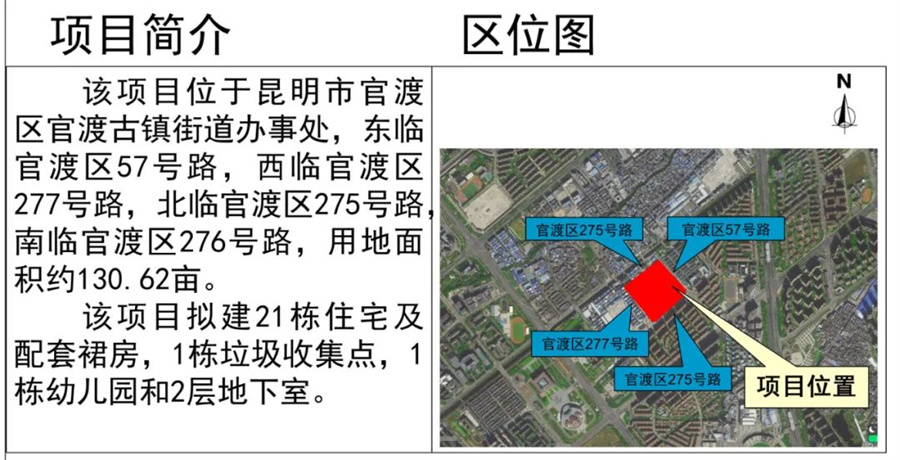 项目简介

该项目位于昆明市官渡区官渡古镇街道办事处，东临官渡区57号路，西临官渡区277号路，北临官渡区275号路，南临官渡区276号路，用地面积约130.62亩。

该项目拟建21栋住宅及配套裙房，1栋垃圾收集点，1栋幼儿园和2层地下室。

区位图

N

官渡区275号路

官渡区57号路

官渡区277号路

官渡区275号路

项目位置